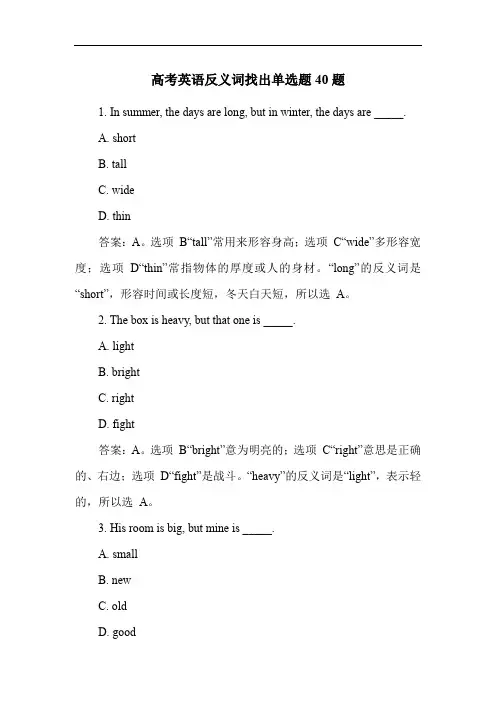 高考英语反义词找出单选题 40 题

1. In summer, the days are long, but in winter, the days are _____.

A. short

B. tall

C. wide

D. thin

答案：A。选项 B“tall”常用来形容身高；选项 C“wide”多形容宽度；选项 D“thin”常指物体的厚度或人的身材。“long”的反义词是“short”，形容时间或长度短，冬天白天短，所以选 A。

2. The box is heavy, but that one is _____.

A. light

B. bright

C. right

D. fight

答案：A。选项 B“bright”意为明亮的；选项 C“right”意思是正确的、右边；选项 D“fight”是战斗。“heavy”的反义词是“light”，表示轻的，所以选 A。

3. His room is big, but mine is _____.

A. small

B. new

C. old

D. good